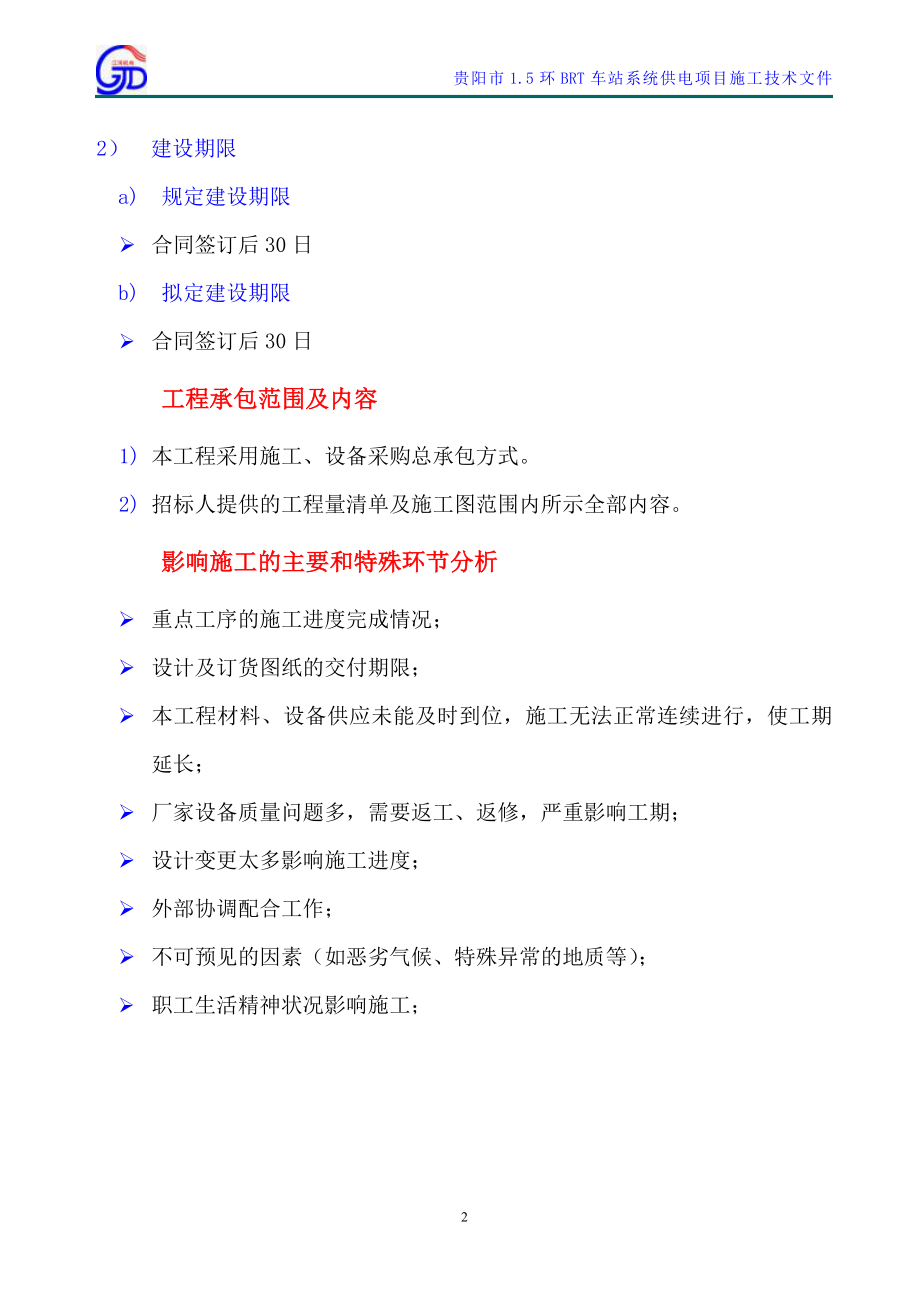 GD

贵阳市 1.5 环 BRT 车站系统供电项目施工技术文件

2） 建设期限

a） 规定建设期限

➢ 合同签订后 30 日

b） 拟定建设期限

➢ 合同签订后 30 日

工程承包范围及内容

1） 本工程采用施工、设备采购总承包方式。

2） 招标人提供的工程量清单及施工图范围内所示全部内容。

影响施工的主要和特殊环节分析

➢ 重点工序的施工进度完成情况；

➢ 设计及订货图纸的交付期限；

➢ 本工程材料、设备供应未能及时到位，施工无法正常连续进行，使工期延长；

➢ 厂家设备质量问题多，需要返工、返修，严重影响工期；

➢ 设计变更太多影响施工进度；

➢ 外部协调配合工作；

➢ 不可预见的因素（如恶劣气候、特殊异常的地质等）；

➢ 职工生活精神状况影响施工；

2